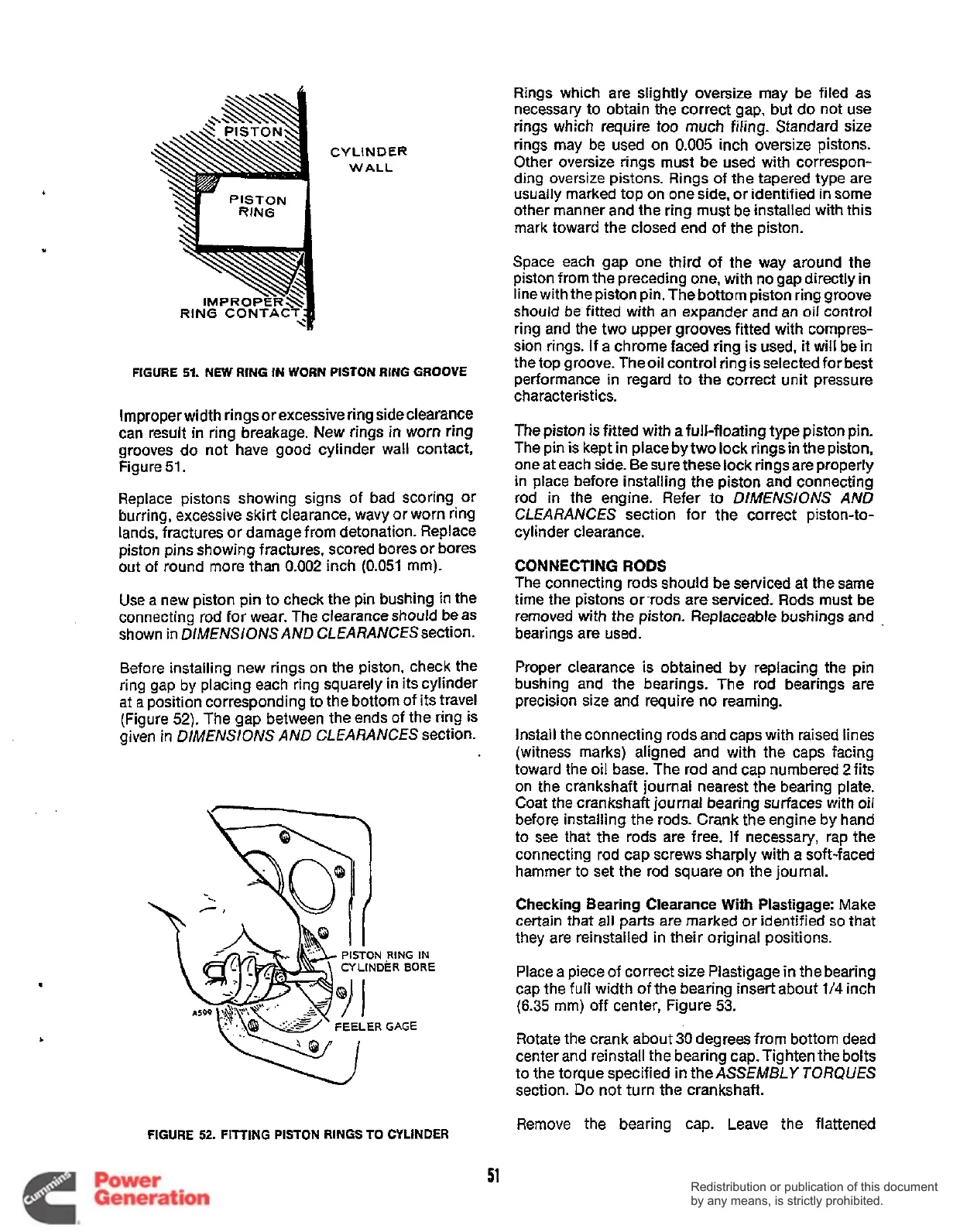 PISTON

CYLINDER WALL

PISTON RING

IMPROPER RING CONTACT

FIGURE 51. NEW RING IN WORN PISTON RING GROOVE

Improper width rings or excessive ring side clearance can result in ring breakage. New rings in worn ring grooves do not have good cylinder wall contact, Figure 51.

Replace pistons showing signs of bad scoring or burring, excessive skirt clearance, wavy or worn ring lands, fractures or damage from detonation. Replace piston pins showing fractures, scored bores or bores out of round more than 0.002 inch (0.051 mm).

Use a new piston pin to check the pin bushing in the connecting rod for wear. The clearance should be as shown in DIMENSIONS AND CLEARANCES section.

Before installing new rings on the piston, check the ring gap by placing each ring squarely in its cylinder at a position corresponding to the bottom of its travel (Figure 52). The gap between the ends of the ring is given in DIMENSIONS AND CLEARANCES section.

PISTON RING IN CYLINDER BORE

A599

FEELER GAGE

FIGURE 52. FITTING PISTON RINGS TO CYLINDER

Rings which are slightly oversize may be filed as necessary to obtain the correct gap, but do not use rings which require too much filing. Standard size rings may be used on 0.005 inch oversize pistons. Other oversize rings must be used with corresponding oversize pistons. Rings of the tapered type are usually marked top on one side, or identified in some other manner and the ring must be installed with this mark toward the closed end of the piston.

Space each gap one third of the way around the piston from the preceding one, with no gap directly in line with the piston pin. The bottom piston ring groove should be fitted with an expander and an oil control ring and the two upper grooves fitted with compression rings. If a chrome faced ring is used, it will be in the top groove. The oil control ring is selected for best performance in regard to the correct unit pressure characteristics.

The piston is fitted with a full-floating type piston pin. The pin is kept in place by two lock rings in the piston, one at each side. Be sure these lock rings are properly in place before installing the piston and connecting rod in the engine. Refer to DIMENSIONS AND CLEARANCES section for the correct piston-to-cylinder clearance.

CONNECTING RODS
The connecting rods should be serviced at the same time the pistons or rods are serviced. Rods must be removed with the piston. Replaceable bushings and bearings are used.

Proper clearance is obtained by replacing the pin bushing and the bearings. The rod bearings are precision size and require no reaming.

Install the connecting rods and caps with raised lines (witness marks) aligned and with the caps facing toward the oil base. The rod and cap numbered 2 fits on the crankshaft journal nearest the bearing plate. Coat the crankshaft journal bearing surfaces with oil before installing the rods. Crank the engine by hand to see that the rods are free. If necessary, rap the connecting rod cap screws sharply with a soft-faced hammer to set the rod square on the journal.

Checking Bearing Clearance With Plastigage: Make certain that all parts are marked or identified so that they are reinstalled in their original positions.

Place a piece of correct size Plastigage in the bearing cap the full width of the bearing insert about 1/4 inch (6.35 mm) off center, Figure 53.

Rotate the crank about 30 degrees from bottom dead center and reinstall the bearing cap. Tighten the bolts to the torque specified in the ASSEMBLY TORQUES section. Do not turn the crankshaft.

Remove the bearing cap. Leave the flattened

51

Cummins Power Generation

Redistribution or publication of this document by any means, is strictly prohibited.